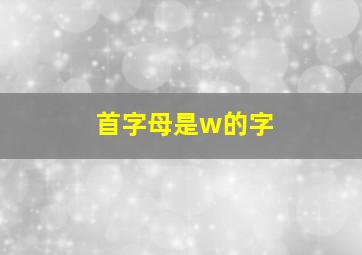 首字母是w的字